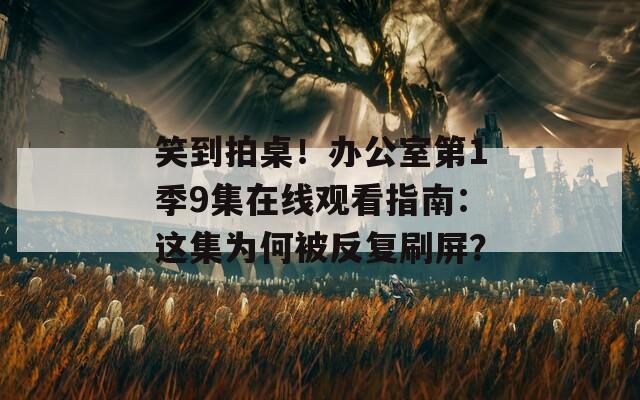 笑到拍桌！办公室第1季9集在线观看指南：这集为何被反复刷屏？